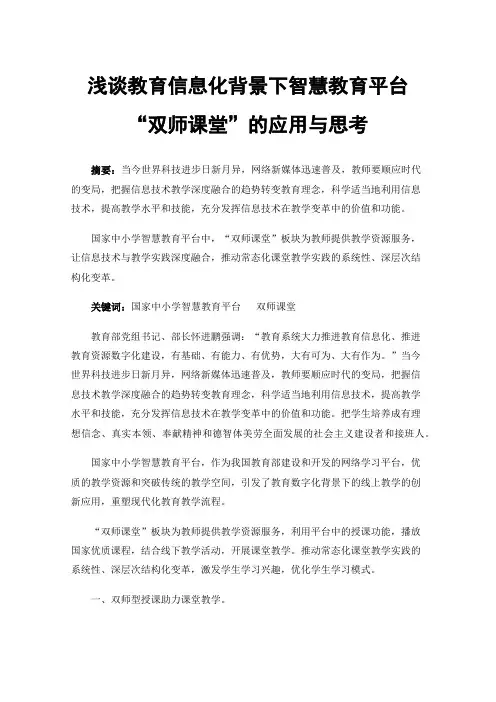 浅谈教育信息化背景下智慧教育平台“双师课堂”的应用与思考

摘要：当今世界科技进步日新月异，网络新媒体迅速普及，教师要顺应时代的变局，把握信息技术教学深度融合的趋势转变教育理念，科学适当地利用信息技术，提高教学水平和技能，充分发挥信息技术在教学变革中的价值和功能。

国家中小学智慧教育平台中，“双师课堂”板块为教师提供教学资源服务，让信息技术与教学实践深度融合，推动常态化课堂教学实践的系统性、深层次结构化变革。

关键词：国家中小学智慧教育平台　双师课堂

教育部党组书记、部长怀进鹏强调：“教育系统大力推进教育信息化、推进教育资源数字化建设，有基础、有能力、有优势，大有可为、大有作为。”当今世界科技进步日新月异，网络新媒体迅速普及，教师要顺应时代的变局，把握信息技术教学深度融合的趋势转变教育理念，科学适当地利用信息技术，提高教学水平和技能，充分发挥信息技术在教学变革中的价值和功能。把学生培养成有理想信念、真实本领、奉献精神和德智体美劳全面发展的社会主义建设者和接班人。

国家中小学智慧教育平台，作为我国教育部建设和开发的网络学习平台，优质的教学资源和突破传统的教学空间，引发了教育数字化背景下的线上教学的创新应用，重塑现代化教育教学流程。

“双师课堂”板块为教师提供教学资源服务，利用平台中的授课功能，播放国家优质课程，结合线下教学活动，开展课堂教学。推动常态化课堂教学实践的系统性、深层次结构化变革，激发学生学习兴趣，优化学生学习模式。

一、双师型授课助力课堂教学。